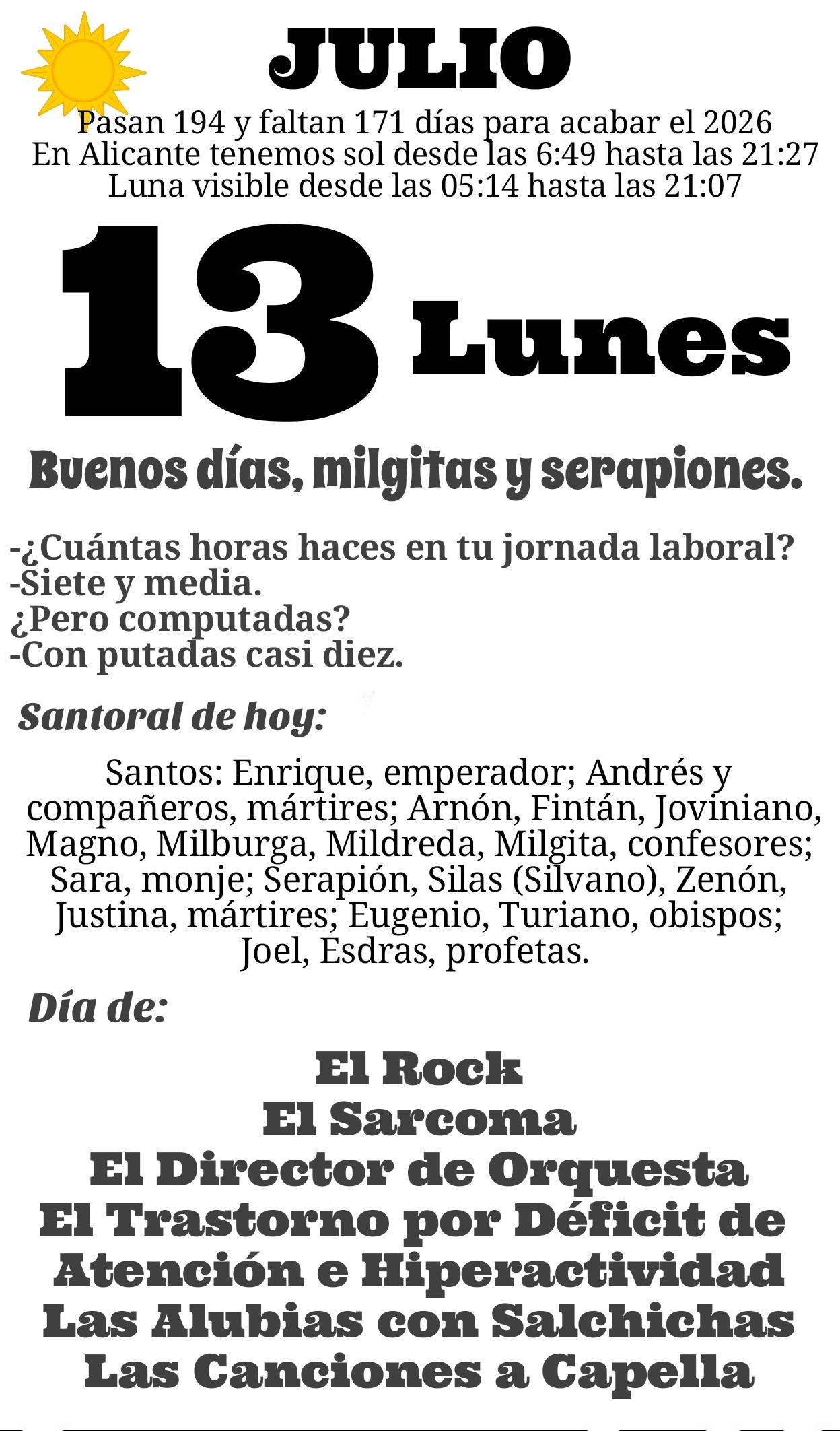 JULIO

Pasan 194 y faltan 171 días para acabar el 2026
En Alicante tenemos sol desde las 6:49 hasta las 21:27
Luna visible desde las 05:14 hasta las 21:07

13 Lunes

Buenos días, milgitas y serapiones.

-¿Cuántas horas haces en tu jornada laboral?
-Siete y media.
¿Pero computadas?
-Con putadas casi diez.

Santoral de hoy:

Santos: Enrique, emperador; Andrés y compañeros, mártires; Arnón, Fintán, Joviniano, Magno, Milburga, Mildreda, Milgita, confesores; Sara, monje; Serapión, Silas (Silvano), Zenón, Justina, mártires; Eugenio, Turiano, obispos; Joel, Esdras, profetas.

Día de:

El Rock
El Sarcoma
El Director de Orquesta
El Trastorno por Déficit de Atención e Hiperactividad
Las Alubias con Salchichas
Las Canciones a Capella